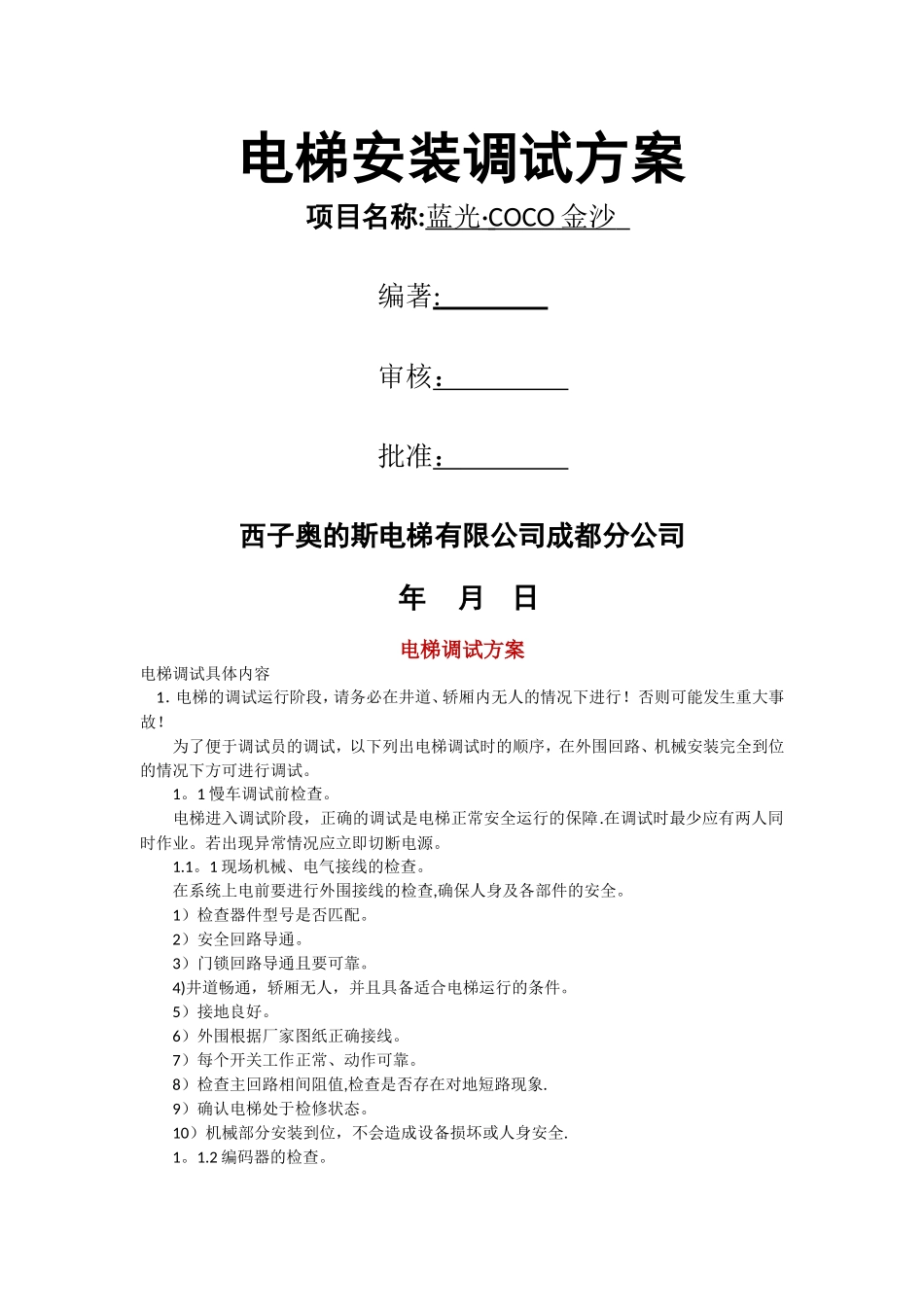 电梯安装调试方案

项目名称:蓝光·COCO 金沙

编著:

审核:

批准:

西子奥的斯电梯有限公司成都分公司

年 月 日

电梯调试方案

电梯调试具体内容

1. 电梯的调试运行阶段，请务必在井道、轿厢内无人的情况下进行！否则可能发生重大事故！

为了便于调试员的调试，以下列出电梯调试时的顺序，在外围回路、机械安装完全到位的情况下方可进行调试。

1。1 慢车调试前检查。

电梯进入调试阶段，正确的调试是电梯正常安全运行的保障.在调试时最少应有两人同时作业。若出现异常情况应立即切断电源。

1.1。1 现场机械、电气接线的检查。

在系统上电前要进行外围接线的检查,确保人身及各部件的安全。

1）检查器件型号是否匹配。

2）安全回路导通。

3）门锁回路导通且要可靠。

4)井道畅通，轿厢无人，并且具备适合电梯运行的条件。

5）接地良好。

6）外围根据厂家图纸正确接线。

7）每个开关工作正常、动作可靠。

8）检查主回路相间阻值,检查是否存在对地短路现象.

9）确认电梯处于检修状态。

10）机械部分安装到位，不会造成设备损坏或人身安全.

1。1.2 编码器的检查。